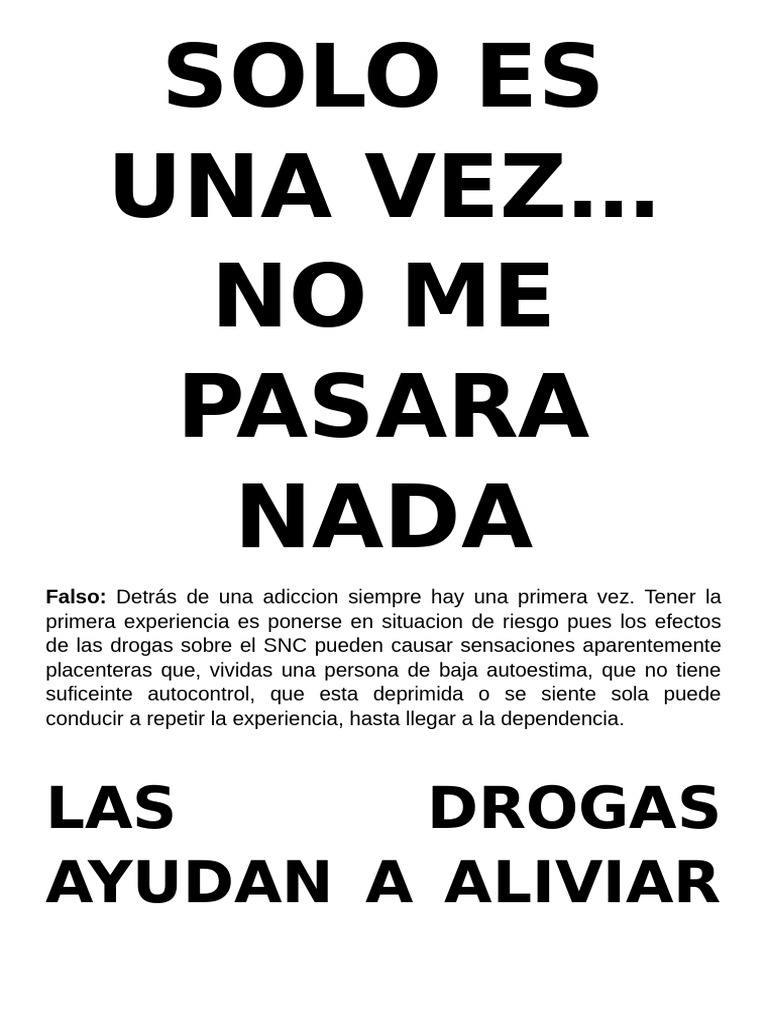 SOLO ES
UNA VEZ...
NO ME
PASARA
NADA

Falso: Detrás de una adiccion siempre hay una primera vez. Tener la primera experiencia es ponerse en situacion de riesgo pues los efectos de las drogas sobre el SNC pueden causar sensaciones aparentemente placenteras que, vividas una persona de baja autoestima, que no tiene suficeinte autocontrol, que esta deprimida o se siente sola puede conducir a repetir la experiencia, hasta llegar a la dependencia.

LAS DROGAS AYUDAN A ALIVIAR